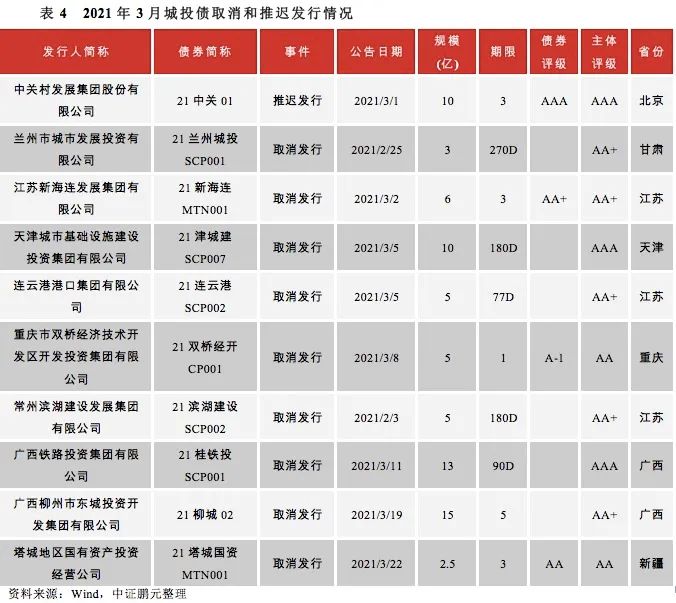 表4 2021年3月城投债取消和推迟发行情况

| 发行人简称 | 债券简称 | 事件 | 公告日期 | 规模(亿) | 期限 | 债券评级 | 主体评级 | 省份 |
|---|---|---|---|---|---|---|---|---|
| 中关村发展集团股份有限公司 | 21中关01 | 推迟发行 | 2021/3/1 | 10 | 3 | AAA | AAA | 北京 |
| 兰州市城市发展投资有限公司 | 21兰州城投SCP001 | 取消发行 | 2021/2/25 | 3 | 270D |  | AA+ | 甘肃 |
| 江苏新海连发展集团有限公司 | 21新海连MTN001 | 取消发行 | 2021/3/2 | 6 | 3 | AA+ | AA+ | 江苏 |
| 天津城市基础设施建设投资集团有限公司 | 21津城建SCP007 | 取消发行 | 2021/3/5 | 10 | 180D |  | AAA | 天津 |
| 连云港港口集团有限公司 | 21连云港SCP002 | 取消发行 | 2021/3/5 | 5 | 77D |  | AA+ | 江苏 |
| 重庆市双桥经济技术开发区开发投资集团有限公司 | 21双桥经开CP001 | 取消发行 | 2021/3/8 | 5 | 1 | A-1 | AA | 重庆 |
| 常州滨湖建设发展集团有限公司 | 21滨湖建设SCP002 | 取消发行 | 2021/2/3 | 5 | 180D |  | AA+ | 江苏 |
| 广西铁路投资集团有限公司 | 21桂铁投SCP001 | 取消发行 | 2021/3/11 | 13 | 90D |  | AAA | 广西 |
| 广西柳州市东城投资开发集团有限公司 | 21柳城02 | 取消发行 | 2021/3/19 | 15 | 5 |  | AA+ | 广西 |
| 塔城地区国有资产投资经营公司 | 21塔城国资MTN001 | 取消发行 | 2021/3/22 | 2.5 | 3 | AA | AA | 新疆 |

资料来源：Wind，中证鹏元整理